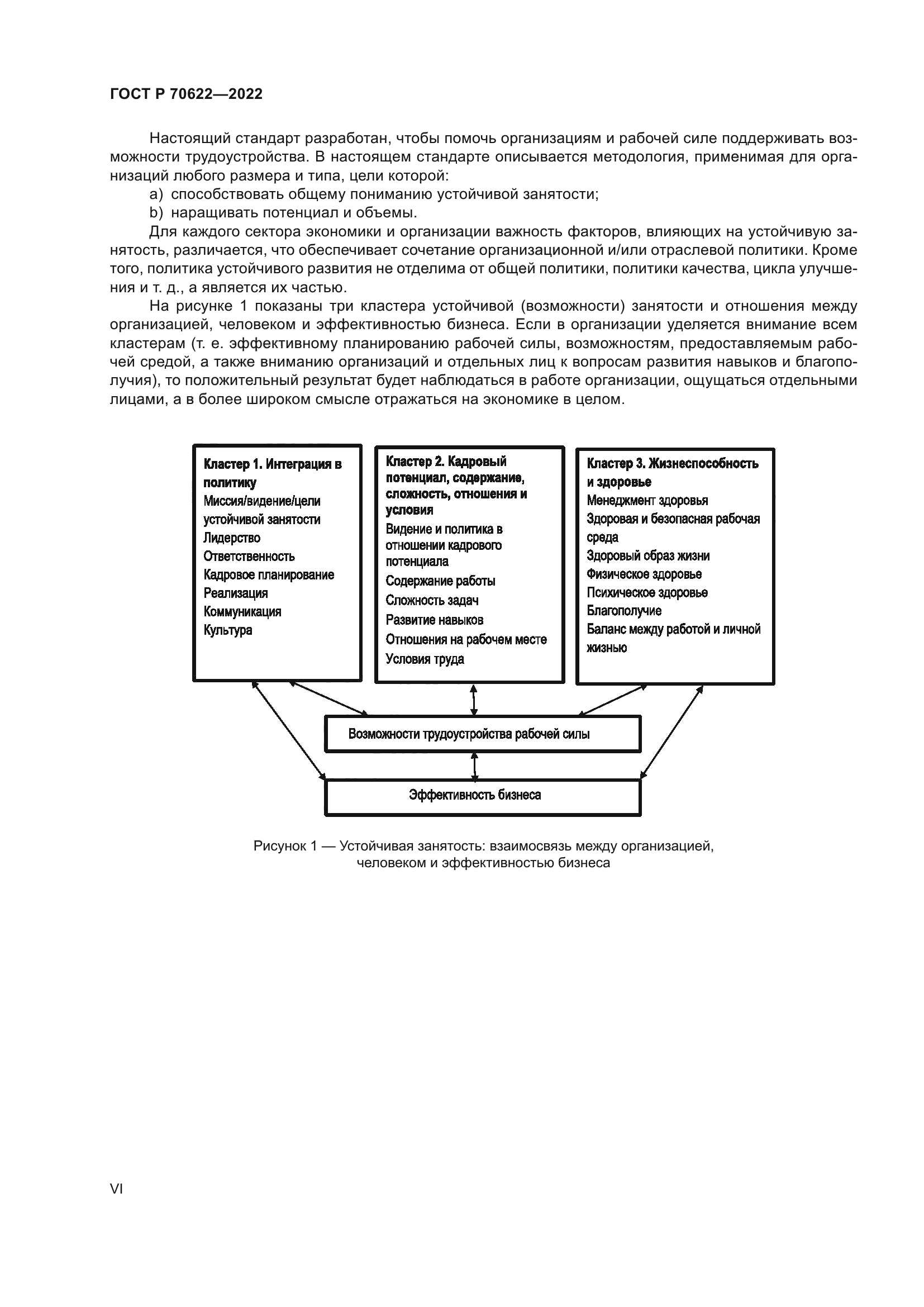 ГОСТ Р 70622—2022

Настоящий стандарт разработан, чтобы помочь организациям и рабочей силе поддерживать возможности трудоустройства. В настоящем стандарте описывается методология, применимая для организаций любого размера и типа, цели которой:

a) способствовать общему пониманию устойчивой занятости;

b) наращивать потенциал и объемы.

Для каждого сектора экономики и организации важность факторов, влияющих на устойчивую занятость, различается, что обеспечивает сочетание организационной и/или отраслевой политики. Кроме того, политика устойчивого развития не отделима от общей политики, политики качества, цикла улучшения и т. д., а является их частью.

На рисунке 1 показаны три кластера устойчивой (возможности) занятости и отношения между организацией, человеком и эффективностью бизнеса. Если в организации уделяется внимание всем кластерам (т. е. эффективному планированию рабочей силы, возможностям, предоставляемым рабочей средой, а также вниманию организаций и отдельных лиц к вопросам развития навыков и благополучия), то положительный результат будет наблюдаться в работе организации, ощущаться отдельными лицами, а в более широком смысле отражаться на экономике в целом.

Кластер 1. Интеграция в политику
Миссия/видение/цели устойчивой занятости
Лидерство
Ответственность
Кадровое планирование
Реализация
Коммуникация
Культура

Кластер 2. Кадровый потенциал, содержание, сложность, отношения и условия
Видение и политика в отношении кадрового потенциала
Содержание работы
Сложность задач
Развитие навыков
Отношения на рабочем месте
Условия труда

Кластер 3. Жизнеспособность и здоровье
Менеджмент здоровья
Здоровая и безопасная рабочая среда
Здоровый образ жизни
Физическое здоровье
Психическое здоровье
Благополучие
Баланс между работой и личной жизнью

Возможности трудоустройства рабочей силы

Эффективность бизнеса

Рисунок 1 — Устойчивая занятость: взаимосвязь между организацией, человеком и эффективностью бизнеса

VI